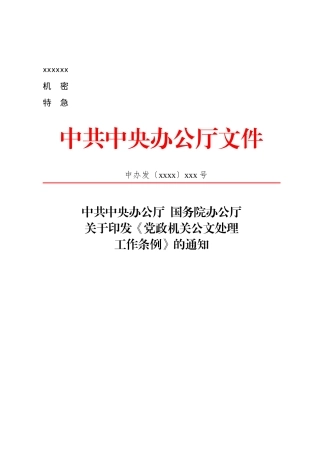 xxxxxx
机　密
特　急

中共中央办公厅文件

中办发〔xxxx〕xxx 号

中共中央办公厅 国务院办公厅
关于印发《党政机关公文处理
工作条例》的通知